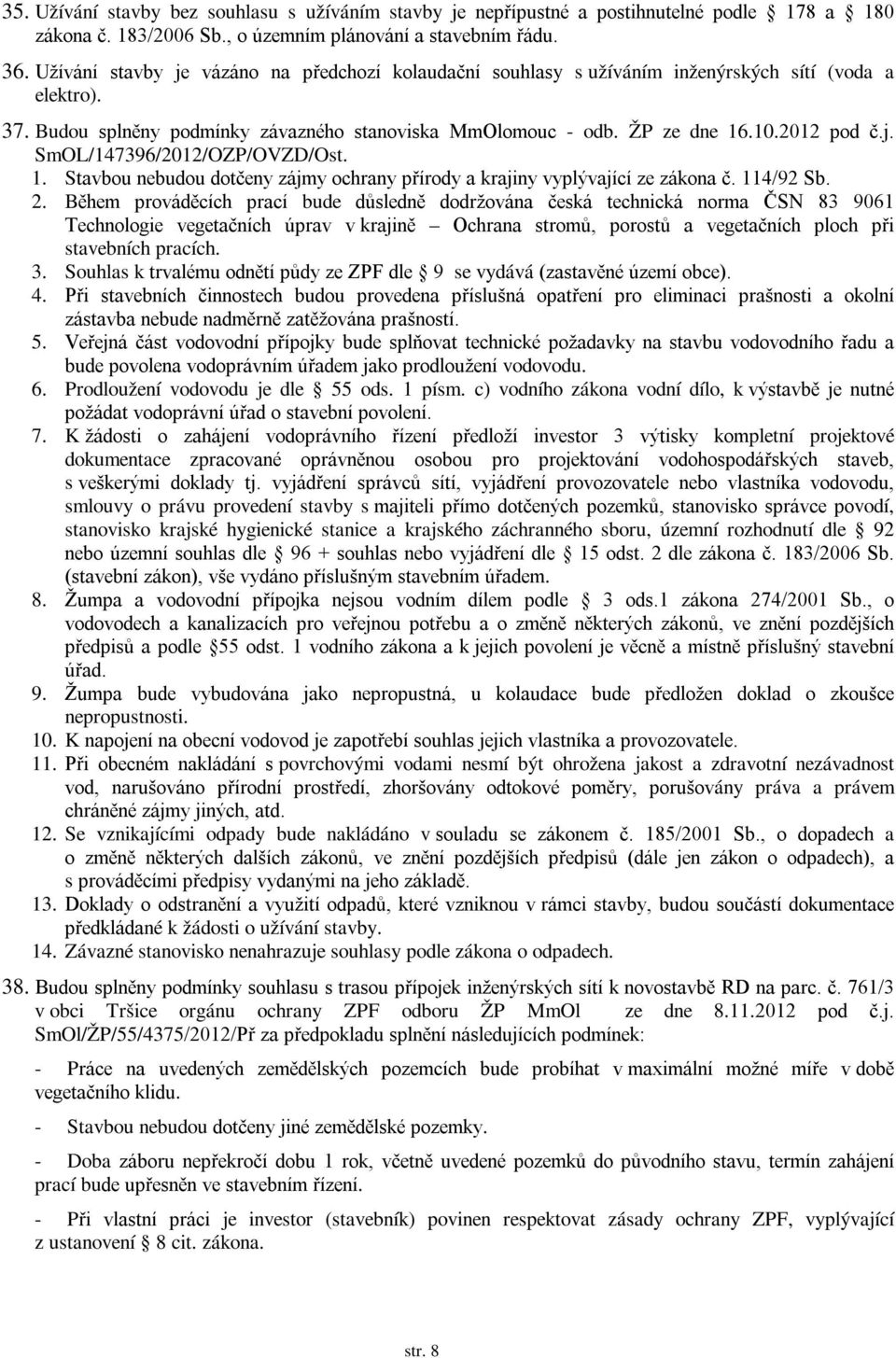 35. Užívání stavby bez souhlasu s užíváním stavby je nepřípustné a postihnutelné podle § 178 a § 180 zákona č. 183/2006 Sb., o územním plánování a stavebním řádu.

36. Užívání stavby je vázáno na předchozí kolaudační souhlasy s užíváním inženýrských sítí (voda a elektro).

37. Budou splněny podmínky závazného stanoviska MmOlomouc - odb. ŽP ze dne 16.10.2012 pod č.j. SmOL/147396/2012/OZP/OVZD/Ost.

1. Stavbou nebudou dotčeny zájmy ochrany přírody a krajiny vyplývající ze zákona č. 114/92 Sb.
2. Během prováděcích prací bude důsledně dodržována česká technická norma ČSN 83 9061 Technologie vegetačních úprav v krajině – Ochrana stromů, porostů a vegetačních ploch při stavebních pracích.
3. Souhlas k trvalému odnětí půdy ze ZPF dle § 9 se vydává (zastavěné území obce).
4. Při stavebních činnostech budou provedena příslušná opatření pro eliminaci prašnosti a okolní zástavba nebude nadměrně zatěžována prašností.
5. Veřejná část vodovodní přípojky bude splňovat technické požadavky na stavbu vodovodního řadu a bude povolena vodoprávním úřadem jako prodloužení vodovodu.
6. Prodloužení vodovodu je dle § 55 ods. 1 písm. c) vodního zákona vodní dílo, k výstavbě je nutné požádat vodoprávní úřad o stavební povolení.
7. K žádosti o zahájení vodoprávního řízení předloží investor 3 výtisky kompletní projektové dokumentace zpracované oprávněnou osobou pro projektování vodohospodářských staveb, s veškerými doklady tj. vyjádření správců sítí, vyjádření provozovatele nebo vlastníka vodovodu, smlouvy o právu provedení stavby s majiteli přímo dotčených pozemků, stanovisko správce povodí, stanovisko krajské hygienické stanice a krajského záchranného sboru, územní rozhodnutí dle § 92 nebo územní souhlas dle § 96 + souhlas nebo vyjádření dle § 15 odst. 2 dle zákona č. 183/2006 Sb. (stavební zákon), vše vydáno příslušným stavebním úřadem.
8. Žumpa a vodovodní přípojka nejsou vodním dílem podle § 3 ods.1 zákona 274/2001 Sb., o vodovodech a kanalizacích pro veřejnou potřebu a o změně některých zákonů, ve znění pozdějších předpisů a podle §55 odst. 1 vodního zákona a k jejich povolení je věcně a místně příslušný stavební úřad.
9. Žumpa bude vybudována jako nepropustná, u kolaudace bude předložen doklad o zkoušce nepropustnosti.
10. K napojení na obecní vodovod je zapotřebí souhlas jejich vlastníka a provozovatele.
11. Při obecném nakládání s povrchovými vodami nesmí být ohrožena jakost a zdravotní nezávadnost vod, narušováno přírodní prostředí, zhoršovány odtokové poměry, porušovány práva a právem chráněné zájmy jiných, atd.
12. Se vznikajícími odpady bude nakládáno v souladu se zákonem č. 185/2001 Sb., o dopadech a o změně některých dalších zákonů, ve znění pozdějších předpisů (dále jen zákon o odpadech), a s prováděcími předpisy vydanými na jeho základě.
13. Doklady o odstranění a využití odpadů, které vzniknou v rámci stavby, budou součástí dokumentace předkládané k žádosti o užívání stavby.
14. Závazné stanovisko nenahrazuje souhlasy podle zákona o odpadech.

38. Budou splněny podmínky souhlasu s trasou přípojek inženýrských sítí k novostavbě RD na parc. č. 761/3 v obci Tršice orgánu ochrany ZPF odboru ŽP MmOl ze dne 8.11.2012 pod č.j. SmOl/ŽP/55/4375/2012/Př za předpokladu splnění následujících podmínek:

- Práce na uvedených zemědělských pozemcích bude probíhat v maximální možné míře v době vegetačního klidu.

- Stavbou nebudou dotčeny jiné zemědělské pozemky.

- Doba záboru nepřekročí dobu 1 rok, včetně uvedené pozemků do původního stavu, termín zahájení prací bude upřesněn ve stavebním řízení.

- Při vlastní práci je investor (stavebník) povinen respektovat zásady ochrany ZPF, vyplývající z ustanovení § 8 cit. zákona.

str. 8